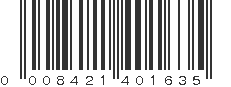 0 008421 401635